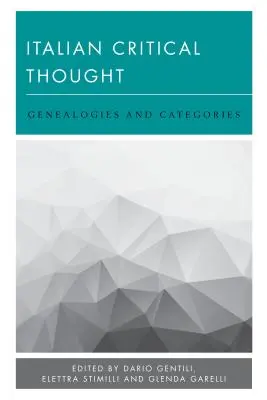 ITALIAN CRITICAL THOUGHT

GENEALOGIES AND CATEGORIES

EDITED BY DARIO GENTILI, ELETTRA STIMILLI AND GLENDA GARELLI